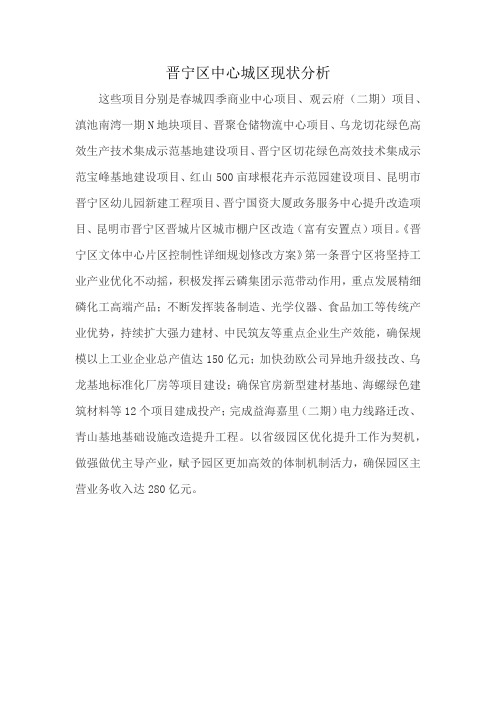 晋宁区中心城区现状分析

这些项目分别是春城四季商业中心项目、观云府（二期）项目、滇池南湾一期N地块项目、晋聚仓储物流中心项目、乌龙切花绿色高效生产技术集成示范基地建设项目、晋宁区切花绿色高效技术集成示范宝峰基地建设项目、红山500亩球根花卉示范园建设项目、昆明市晋宁区幼儿园新建工程项目、晋宁国资大厦政务服务中心提升改造项目、昆明市晋宁区晋城片区城市棚户区改造（富有安置点）项目。《晋宁区文体中心片区控制性详细规划修改方案》第一条晋宁区将坚持工业产业优化不动摇，积极发挥云磷集团示范带动作用，重点发展精细磷化工高端产品；不断发挥装备制造、光学仪器、食品加工等传统产业优势，持续扩大强力建材、中民筑友等重点企业生产效能，确保规模以上工业企业总产值达150亿元；加快劲欧公司异地升级技改、乌龙基地标准化厂房等项目建设；确保官房新型建材基地、海螺绿色建筑材料等12个项目建成投产；完成益海嘉里（二期）电力线路迁改、青山基地基础设施改造提升工程。以省级园区优化提升工作为契机，做强做优主导产业，赋予园区更加高效的体制机制活力，确保园区主营业务收入达280亿元。